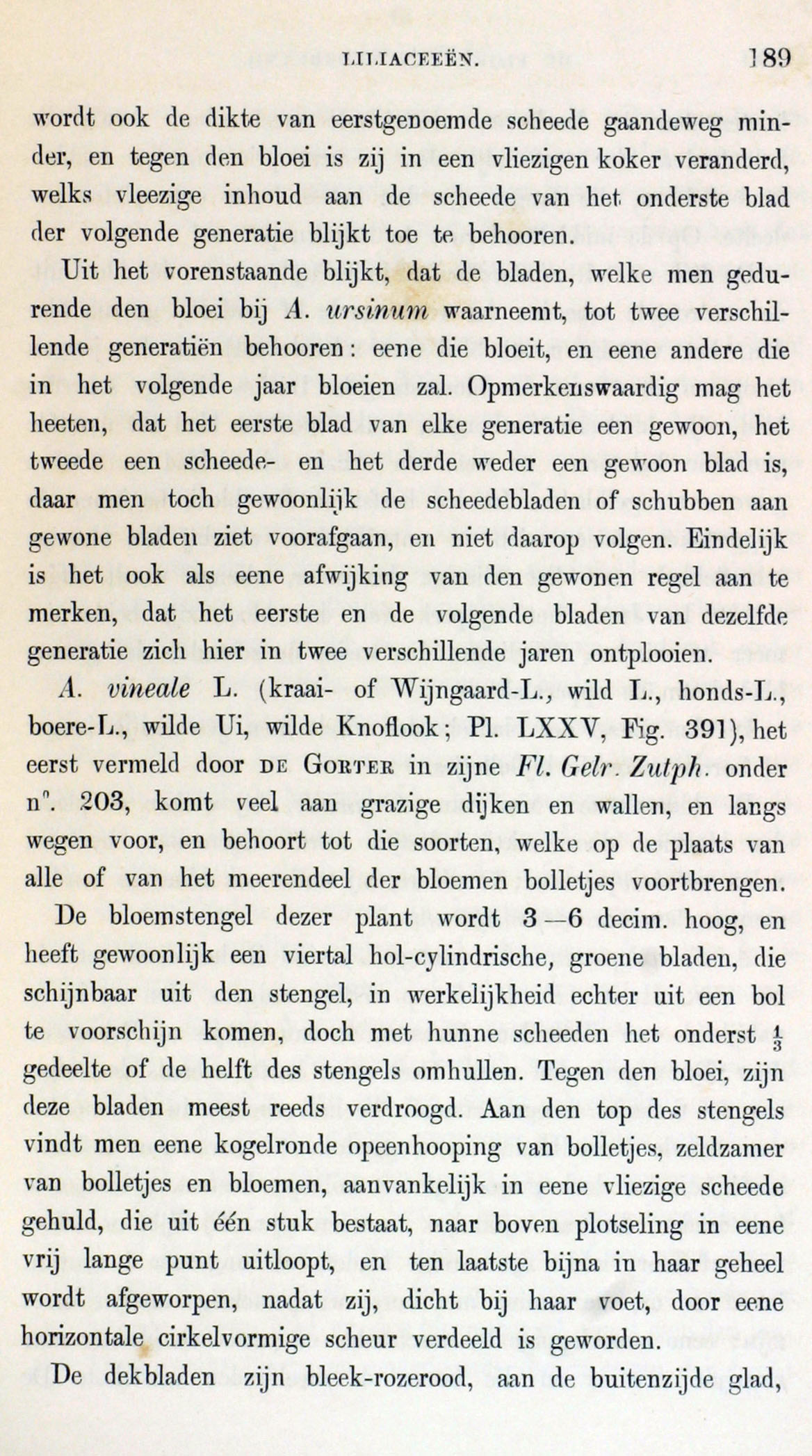 LILIACEEËN. 189

wordt ook de dikte van eerstgenoemde scheede gaandeweg minder, en tegen den bloei is zij in een vliezigen koker veranderd, welks vleezige inhoud aan de scheede van het onderste blad der volgende generatie blijkt toe te behooren.

Uit het vorenstaande blijkt, dat de bladen, welke men gedurende den bloei bij A. ursinum waarneemt, tot twee verschillende generatiën behooren: eene die bloeit, en eene andere die in het volgende jaar bloeien zal. Opmerkenswaardig mag het heeten, dat het eerste blad van elke generatie een gewoon, het tweede een scheede- en het derde weder een gewoon blad is, daar men toch gewoonlijk de scheedebladen of schubben aan gewone bladen ziet voorafgaan, en niet daarop volgen. Eindelijk is het ook als eene afwijking van den gewonen regel aan te merken, dat het eerste en de volgende bladen van dezelfde generatie zich hier in twee verschillende jaren ontplooien.

A. vineale L. (kraai- of Wijngaard-L., wild L., honds-L., boere-L., wilde Ui, wilde Knoflook; Pl. LXXV, Fig. 391), het eerst vermeld door DE GORTER in zijne Fl. Gelr. Zutph. onder n°. 203, komt veel aan grazige dijken en wallen, en langs wegen voor, en behoort tot die soorten, welke op de plaats van alle of van het meerendeel der bloemen bolletjes voortbrengen.

De bloemstengel dezer plant wordt 3—6 decim. hoog, en heeft gewoonlijk een viertal hol-cylindrische, groene bladen, die schijnbaar uit den stengel, in werkelijkheid echter uit een bol te voorschijn komen, doch met hunne scheeden het onderst $\frac{1}{3}$ gedeelte of de helft des stengels omhullen. Tegen den bloei, zijn deze bladen meest reeds verdroogd. Aan den top des stengels vindt men eene kogelronde opeenhooping van bolletjes, zeldzamer van bolletjes en bloemen, aanvankelijk in eene vliezige scheede gehuld, die uit één stuk bestaat, naar boven plotseling in eene vrij lange punt uitloopt, en ten laatste bijna in haar geheel wordt afgeworpen, nadat zij, dicht bij haar voet, door eene horizontale cirkelvormige scheur verdeeld is geworden.

De dekbladen zijn bleek-rozerood, aan de buitenzijde glad,